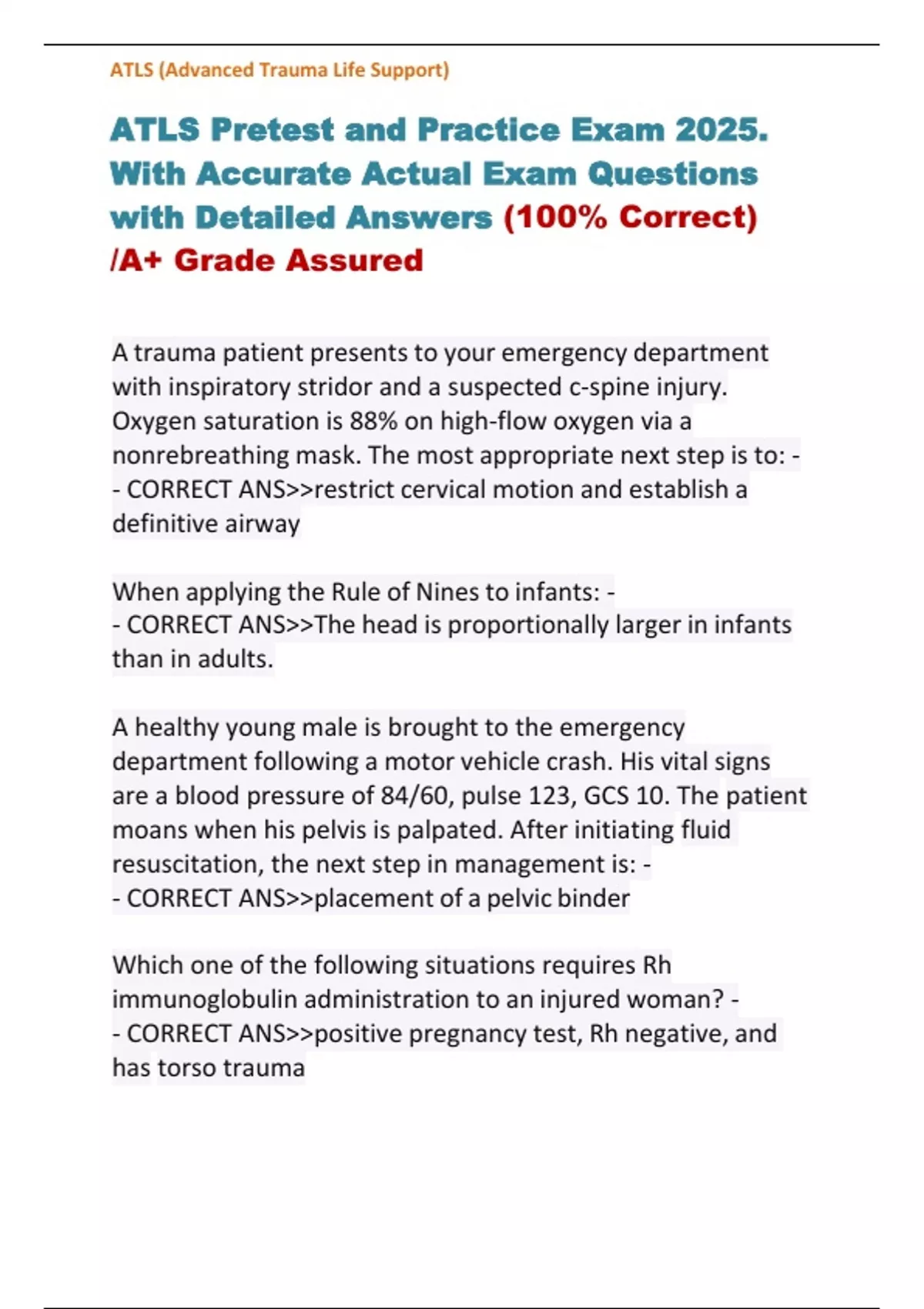 ATLS (Advanced Trauma Life Support)

ATLS Pretest and Practice Exam 2025. With Accurate Actual Exam Questions with Detailed Answers (100% Correct) /A+ Grade Assured

A trauma patient presents to your emergency department with inspiratory stridor and a suspected c-spine injury. Oxygen saturation is 88% on high-flow oxygen via a nonrebreathing mask. The most appropriate next step is to: -
- CORRECT ANS>>restrict cervical motion and establish a definitive airway

When applying the Rule of Nines to infants: -
- CORRECT ANS>>The head is proportionally larger in infants than in adults.

A healthy young male is brought to the emergency department following a motor vehicle crash. His vital signs are a blood pressure of 84/60, pulse 123, GCS 10. The patient moans when his pelvis is palpated. After initiating fluid resuscitation, the next step in management is: -
- CORRECT ANS>>placement of a pelvic binder

Which one of the following situations requires Rh immunoglobulin administration to an injured woman? -
- CORRECT ANS>>positive pregnancy test, Rh negative, and has torso trauma